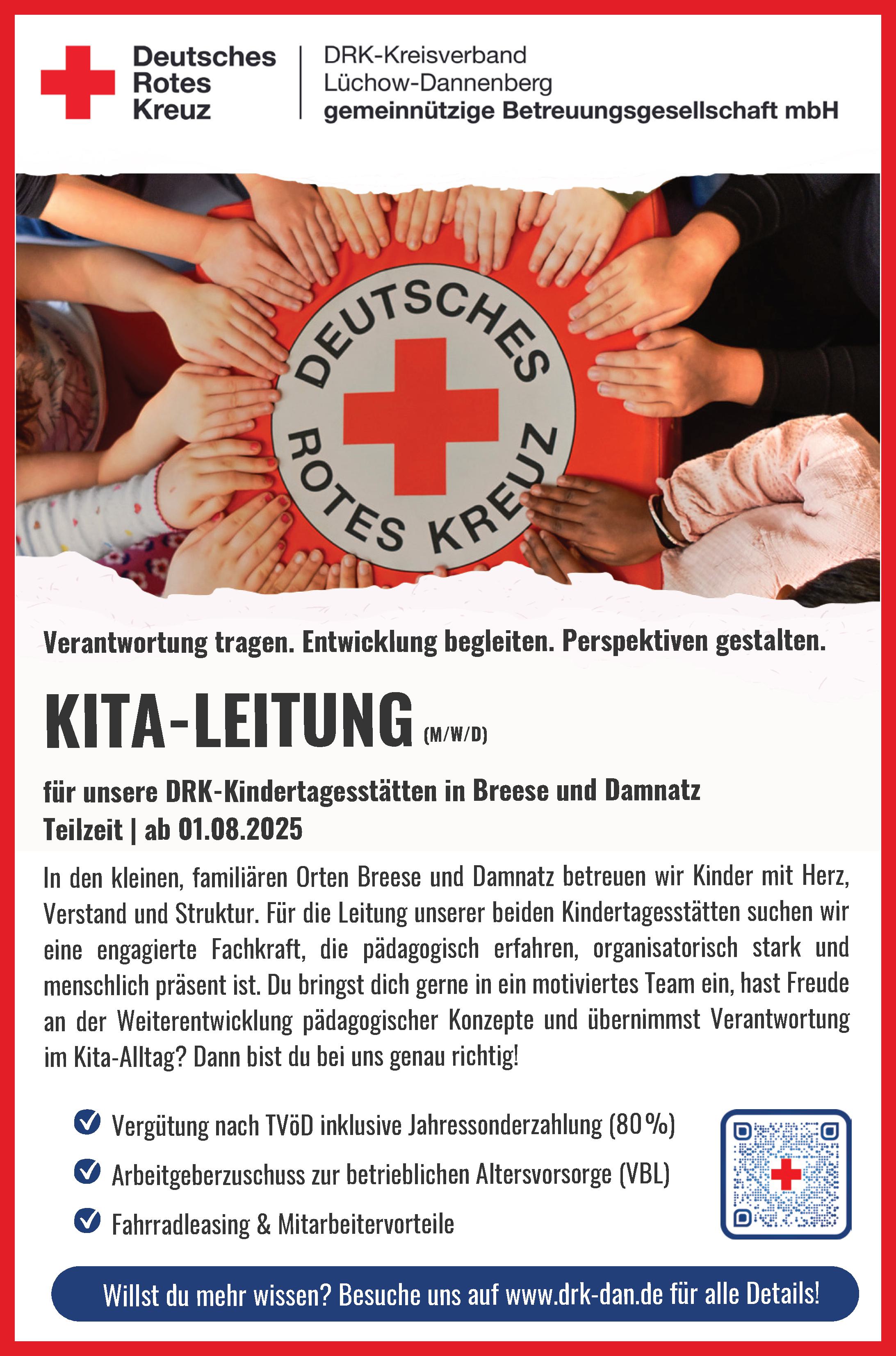 Deutsches Rotes Kreuz

DRK-Kreisverband Lüchow-Dannenberg
gemeinnützige Betreuungsgesellschaft mbH

DEUTSCHES ROTES KREUZ

Verantwortung tragen. Entwicklung begleiten. Perspektiven gestalten.

KITA-LEITUNG (M/W/D)

für unsere DRK-Kindertagesstätten in Breese und Damnatz
Teilzeit | ab 01.08.2025

In den kleinen, familiären Orten Breese und Damnatz betreuen wir Kinder mit Herz, Verstand und Struktur. Für die Leitung unserer beiden Kindertagesstätten suchen wir eine engagierte Fachkraft, die pädagogisch erfahren, organisatorisch stark und menschlich präsent ist. Du bringst dich gerne in ein motiviertes Team ein, hast Freude an der Weiterentwicklung pädagogischer Konzepte und übernimmst Verantwortung im Kita-Alltag? Dann bist du bei uns genau richtig!

Vergütung nach TVöD inklusive Jahressonderzahlung (80 %)
Arbeitgeberzuschuss zur betrieblichen Altersvorsorge (VBL)
Fahrradleasing & Mitarbeitervorteile

Willst du mehr wissen? Besuche uns auf www.drk-dan.de für alle Details!